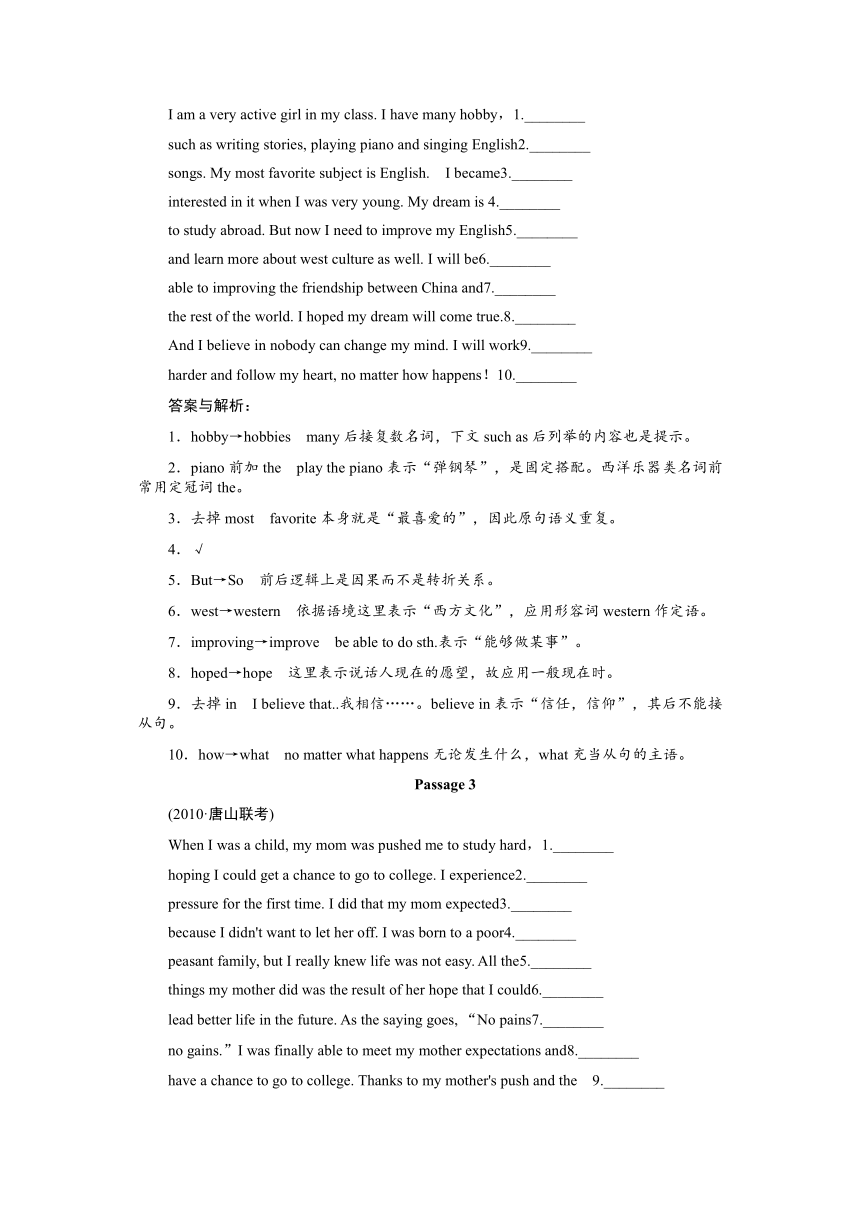 I am a very active girl in my class. I have many hobby，1.________

such as writing stories, playing piano and singing English2.________

songs. My most favorite subject is English.　I became3.________

interested in it when I was very young. My dream is 4.________

to study abroad. But now I need to improve my English5.________

and learn more about west culture as well. I will be6.________

able to improving the friendship between China and7.________

the rest of the world. I hoped my dream will come true.8.________

And I believe in nobody can change my mind. I will work9.________

harder and follow my heart, no matter how happens！10.________

答案与解析：

1．hobby→hobbies　many 后接复数名词，下文 such as 后列举的内容也是提示。

2．piano 前加 the　play the piano 表示“弹钢琴”，是固定搭配。西洋乐器类名词前常用定冠词 the。

3．去掉 most　favorite 本身就是“最喜爱的”，因此原句语义重复。

4．√

5．But→So　前后逻辑上是因果而不是转折关系。

6．west→western　依据语境这里表示“西方文化”，应用形容词 western 作定语。

7．improving→improve　be able to do sth.表示“能够做某事”。

8．hoped→hope　这里表示说话人现在的愿望，故应用一般现在时。

9．去掉 in　I believe that..我相信……。believe in 表示“信任，信仰”，其后不能接从句。

10．how→what　no matter what happens 无论发生什么，what 充当从句的主语。

Passage 3

(2010·唐山联考)

When I was a child, my mom was pushed me to study hard，1.________

hoping I could get a chance to go to college. I experience2.________

pressure for the first time. I did that my mom expected3.________

because I didn't want to let her off. I was born to a poor4.________

peasant family, but I really knew life was not easy. All the5.________

things my mother did was the result of her hope that I could6.________

lead better life in the future. As the saying goes, “No pains7.________

no gains.”I was finally able to meet my mother expectations and8.________

have a chance to go to college. Thanks to my mother's push and the　9.________